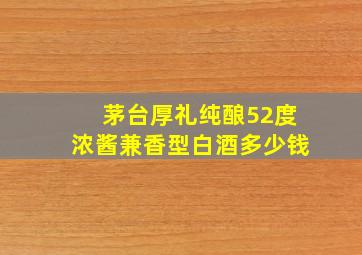 茅台厚礼纯酿52度
浓酱兼香型白酒多少钱